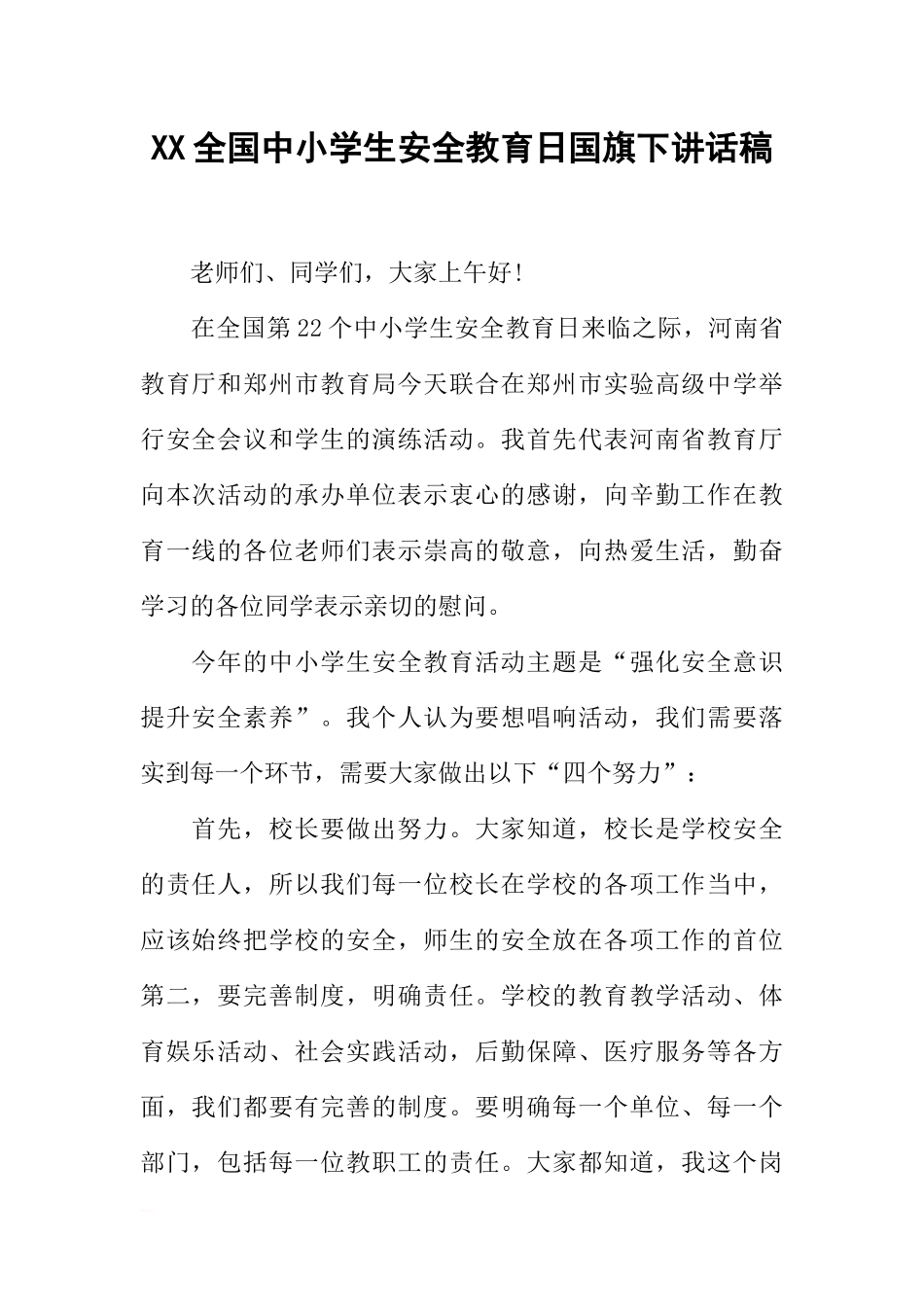 XX全国中小学生安全教育日国旗下讲话稿

老师们、同学们，大家上午好!

在全国第22个中小学生安全教育日来临之际，河南省教育厅和郑州市教育局今天联合在郑州市实验高级中学举行安全会议和学生的演练活动。我首先代表河南省教育厅向本次活动的承办单位表示衷心的感谢，向辛勤工作在教育一线的各位老师们表示崇高的敬意，向热爱生活，勤奋学习的各位同学表示亲切的慰问。

今年的中小学生安全教育活动主题是“强化安全意识提升安全素养”。我个人认为要想唱响活动，我们需要落实到每一个环节，需要大家做出以下“四个努力”：

首先，校长要做出努力。大家知道，校长是学校安全的责任人，所以我们每一位校长在学校的各项工作当中，应该始终把学校的安全，师生的安全放在各项工作的首位第二，要完善制度，明确责任。学校的教育教学活动、体育娱乐活动、社会实践活动，后勤保障、医疗服务等各方面，我们都要有完善的制度。要明确每一个单位、每一个部门，包括每一位教职工的责任。大家都知道，我这个岗